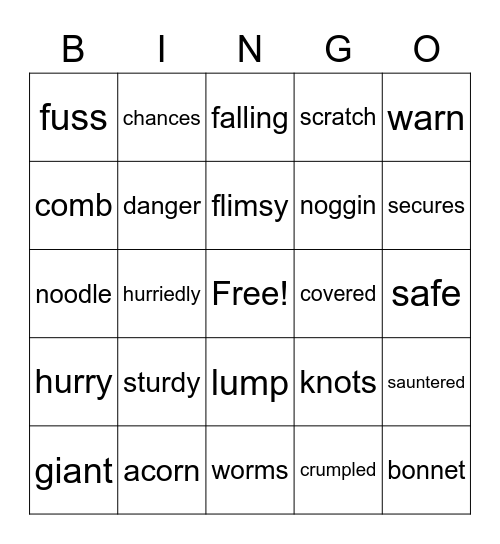 | B | I | N | G | O |
|---|---|---|---|---|
| fuss | chances | falling | scratch | warn |
| comb | danger | flimsy | noggin | secures |
| noodle | hurriedly | Free! | covered | safe |
| hurry | sturdy | lump | knots | sauntered |
| giant | acorn | worms | crumpled | bonnet |